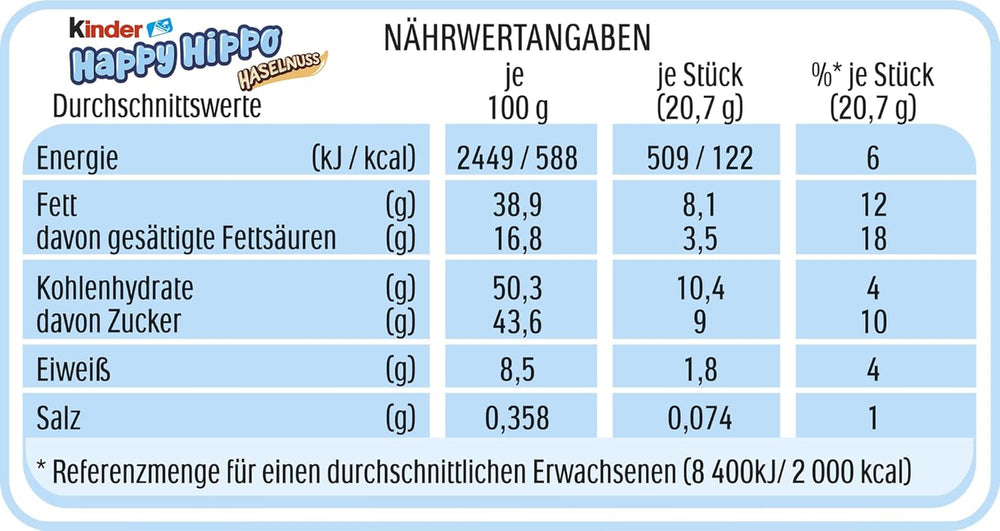 kinder Happy Hippo HASELNUSS

NÄHRWERTANGABEN

| Durchschnittswerte | | je 100 g | je Stück (20,7 g) | %* je Stück (20,7 g) |
|---|---|---|---|---|
| Energie | (kJ / kcal) | 2449 / 588 | 509 / 122 | 6 |
| Fett | (g) | 38,9 | 8,1 | 12 |
| davon gesättigte Fettsäuren | (g) | 16,8 | 3,5 | 18 |
| Kohlenhydrate | (g) | 50,3 | 10,4 | 4 |
| davon Zucker | (g) | 43,6 | 9 | 10 |
| Eiweiß | (g) | 8,5 | 1,8 | 4 |
| Salz | (g) | 0,358 | 0,074 | 1 |

* Referenzmenge für einen durchschnittlichen Erwachsenen (8 400kJ/ 2 000 kcal)